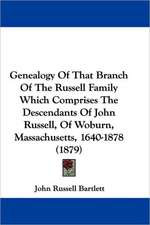 Genealogy Of That Branch Of The Russell Family Which Comprises The Descendants Of John Russell, Of Woburn, Massachusetts, 1640-1878 (1879)

John Russell Bartlett